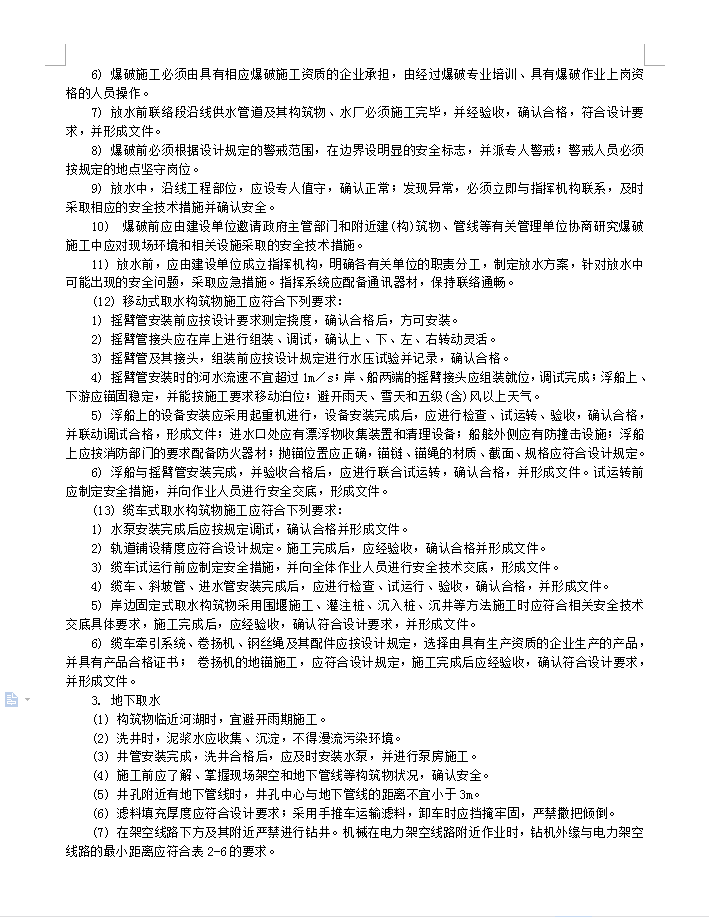 6) 爆破施工必须由具有相应爆破施工资质的企业承担，由经过爆破专业培训、具有爆破作业上岗资格的人员操作。

7) 放水前联络段沿线供水管道及其构筑物、水厂必须施工完毕，并经验收，确认合格，符合设计要求，并形成文件。

8) 爆破前必须根据设计规定的警戒范围，在边界设明显的安全标志，并派专人警戒；警戒人员必须按规定的地点坚守岗位。

9) 放水中，沿线工程部位，应设专人值守，确认正常；发现异常，必须立即与指挥机构联系，及时采取相应的安全技术措施并确认安全。

10) 爆破前应由建设单位邀请政府主管部门和附近建(构)筑物、管线等有关管理单位协商研究爆破施工中应对现场环境和相关设施采取的安全技术措施。

11) 放水前，应由建设单位成立指挥机构，明确各有关单位的职责分工，制定放水方案，针对放水中可能出现的安全问题，采取应急措施。指挥系统应配备通讯器材，保持联络通畅。

(12) 移动式取水构筑物施工应符合下列要求：

1) 摇臂管安装前应按设计要求测定挠度，确认合格后，方可安装。

2) 摇臂管接头应在岸上进行组装、调试，确认上、下、左、右转动灵活。

3) 摇臂管及其接头，组装前应按设计规定进行水压试验并记录，确认合格。

4) 摇臂管安装时的河水流速不宜超过 1m／s；岸、船两端的摇臂接头应组装就位，调试完成；浮船上、下游应锚固稳定，并能按施工要求移动泊位；避开雨天、雪天和五级(含)风以上天气。

5) 浮船上的设备安装应采用起重机进行，设备安装完成后，应进行检查、试运转、验收，确认合格，并联动调试合格，形成文件；进水口处应有漂浮物收集装置和清理设备；船舷外侧应有防撞击设施；浮船上应按消防部门的要求配备防火器材；抛锚位置应正确，锚链、锚绳的材质、截面、规格应符合设计规定。

6) 浮船与摇臂管安装完成，并验收合格后，应进行联合试运转，确认合格，并形成文件。试运转前应制定安全措施，并向作业人员进行安全交底，形成文件。

(13) 缆车式取水构筑物施工应符合下列要求：

1) 水泵安装完成后应按规定调试，确认合格并形成文件。

2) 轨道铺设精度应符合设计规定。施工完成后，应经验收，确认合格并形成文件。

3) 缆车试运行前应制定安全措施，并向全体作业人员进行安全技术交底，形成文件。

4) 缆车、斜坡管、进水管安装完成后，应进行检查、试运行、验收，确认合格，并形成文件。

5) 岸边固定式取水构筑物采用围堰施工、灌注桩、沉入桩、沉井等方法施工时应符合相关安全技术交底具体要求，施工完成后，应经验收，确认符合设计要求，并形成文件。

6) 缆车牵引系统、卷扬机、钢丝绳及其配件应按设计规定，选择由具有生产资质的企业生产的产品，并具有产品合格证书； 卷扬机的地锚施工，应符合设计规定，施工完成后应经验收，确认符合设计要求，并形成文件。

3. 地下取水

(1) 构筑物临近河湖时，宜避开雨期施工。

(2) 洗井时，泥浆水应收集、沉淀，不得漫流污染环境。

(3) 井管安装完成，洗井合格后，应及时安装水泵，并进行泵房施工。

(4) 施工前应了解、掌握现场架空和地下管线等构筑物状况，确认安全。

(5) 井孔附近有地下管线时，井孔中心与地下管线的距离不宜小于 3m。

(6) 滤料填充厚度应符合设计要求；采用手推车运输滤料，卸车时应挡掩牢固，严禁撒把倾倒。

(7) 在架空线路下方及其附近严禁进行钻井。机械在电力架空线路附近作业时，钻机外缘与电力架空线路的最小距离应符合表 2-6 的要求。